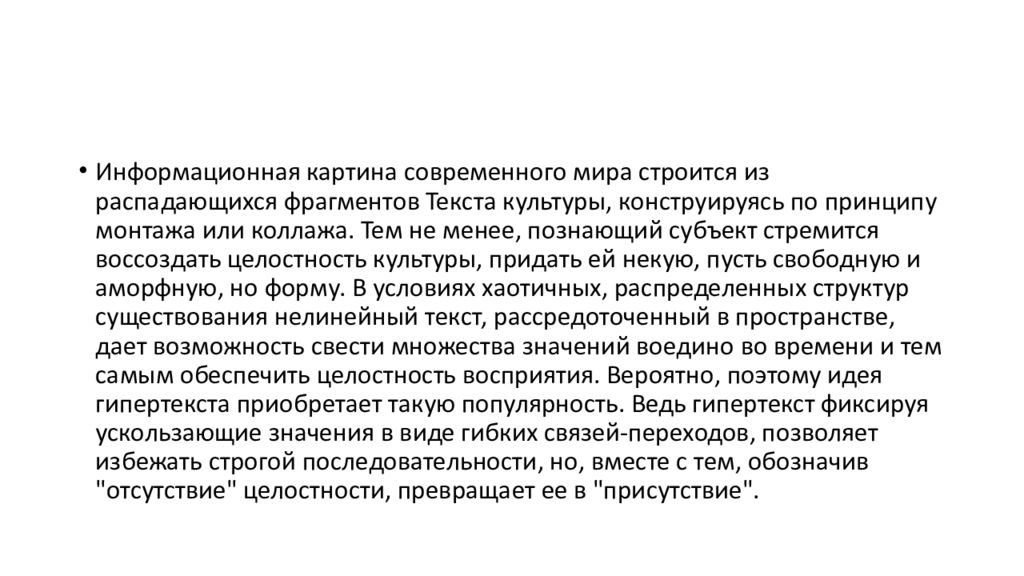 • Информационная картина современного мира строится из распадающихся фрагментов Текста культуры, конструируясь по принципу монтажа или коллажа. Тем не менее, познающий субъект стремится воссоздать целостность культуры, придать ей некую, пусть свободную и аморфную, но форму. В условиях хаотичных, распределенных структур существования нелинейный текст, рассредоточенный в пространстве, дает возможность свести множества значений воедино во времени и тем самым обеспечить целостность восприятия. Вероятно, поэтому идея гипертекста приобретает такую популярность. Ведь гипертекст фиксируя ускользающие значения в виде гибких связей-переходов, позволяет избежать строгой последовательности, но, вместе с тем, обозначив "отсутствие" целостности, превращает ее в "присутствие".